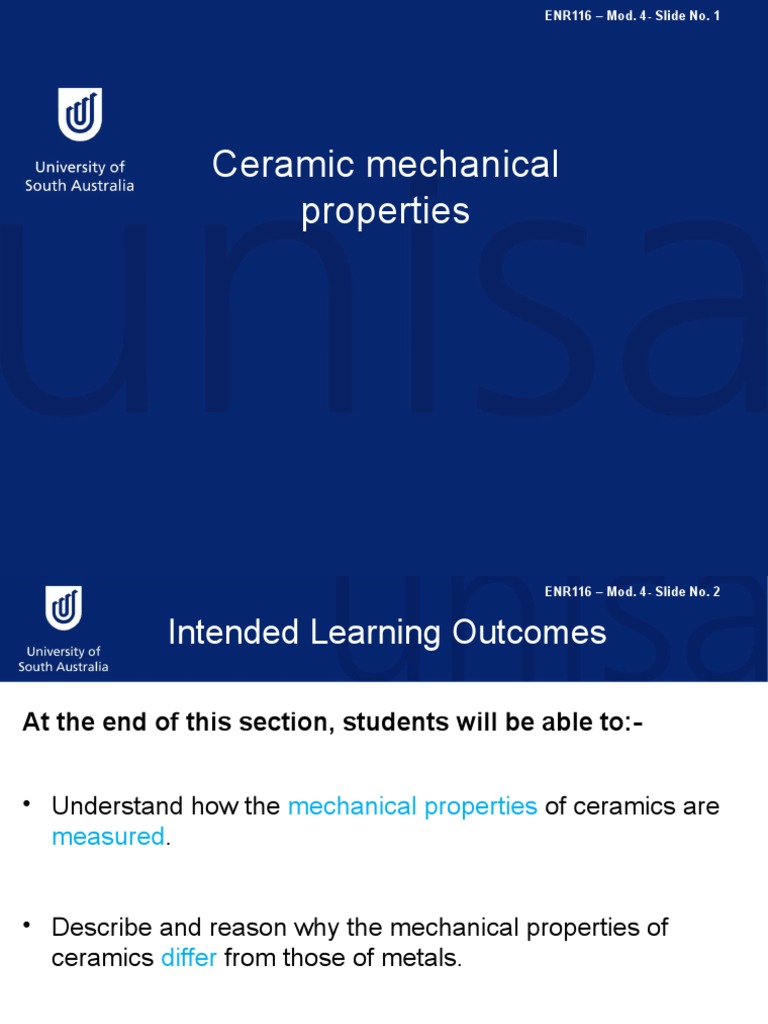 ENR116 – Mod. 4- Slide No. 1

University of South Australia

Ceramic mechanical properties

unisa

ENR116 – Mod. 4- Slide No. 2

University of South Australia

Intended Learning Outcomes

unisa

At the end of this section, students will be able to:-

• Understand how the mechanical properties of ceramics are measured.

• Describe and reason why the mechanical properties of ceramics differ from those of metals.